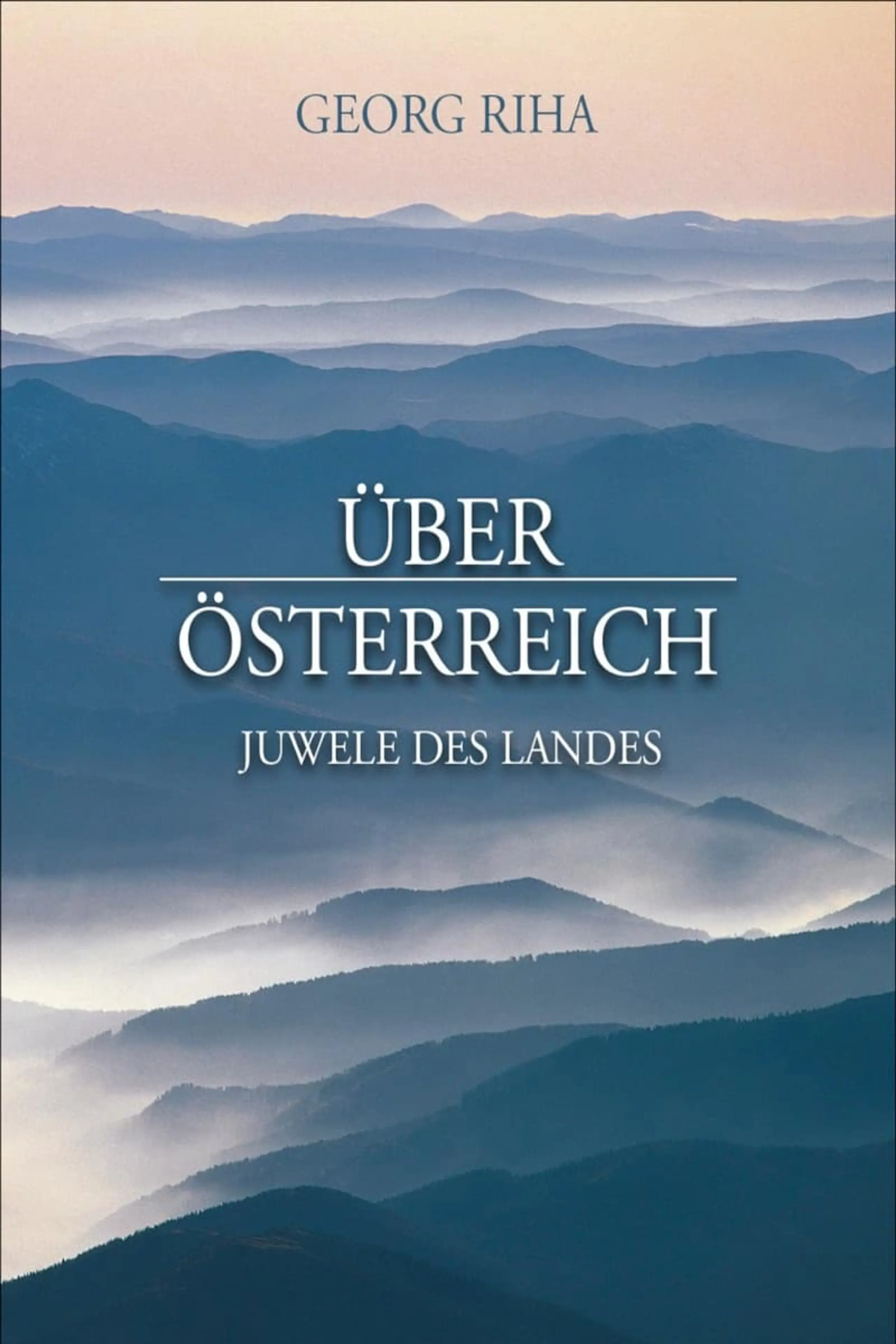 GEORG RIHA

ÜBER
ÖSTERREICH

JUWELE DES LANDES